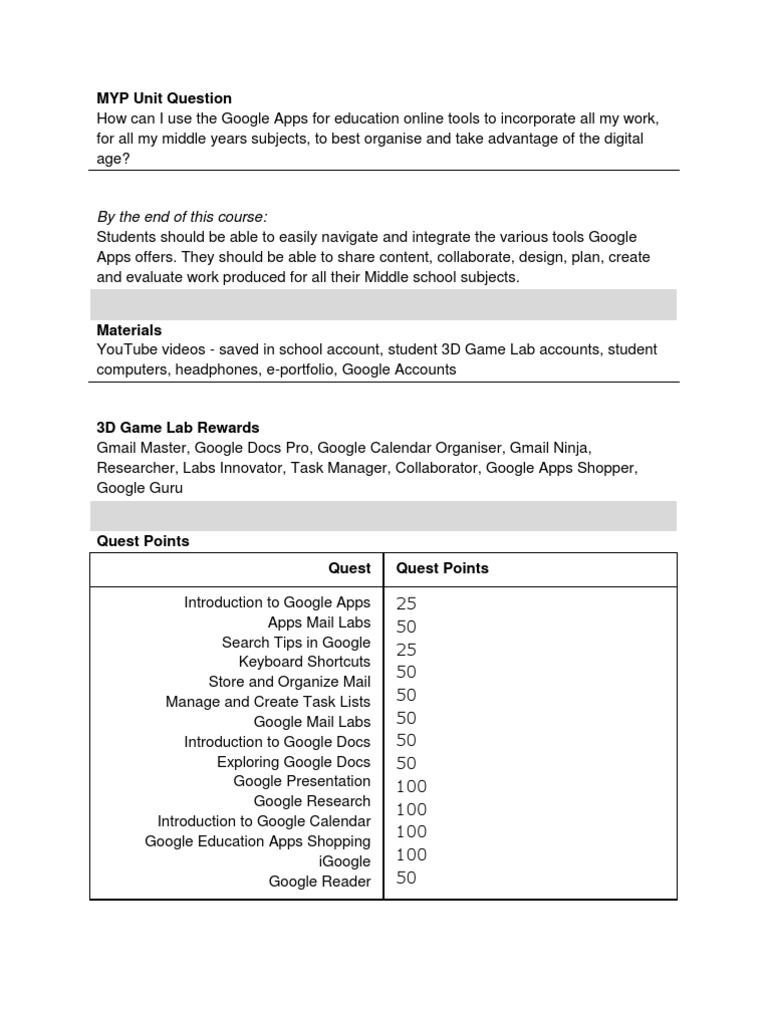 **MYP Unit Question**
How can I use the Google Apps for education online tools to incorporate all my work, for all my middle years subjects, to best organise and take advantage of the digital age?

*By the end of this course:*
Students should be able to easily navigate and integrate the various tools Google Apps offers. They should be able to share content, collaborate, design, plan, create and evaluate work produced for all their Middle school subjects.

**Materials**
YouTube videos - saved in school account, student 3D Game Lab accounts, student computers, headphones, e-portfolio, Google Accounts

**3D Game Lab Rewards**
Gmail Master, Google Docs Pro, Google Calendar Organiser, Gmail Ninja, Researcher, Labs Innovator, Task Manager, Collaborator, Google Apps Shopper, Google Guru

**Quest Points**

| Quest | Quest Points |
|---|---|
| Introduction to Google Apps | 25 |
| Apps Mail Labs | 50 |
| Search Tips in Google | 25 |
| Keyboard Shortcuts | 50 |
| Store and Organize Mail | 50 |
| Manage and Create Task Lists | 50 |
| Google Mail Labs | 50 |
| Introduction to Google Docs | 50 |
| Exploring Google Docs | 100 |
| Google Presentation | 100 |
| Google Research | 100 |
| Introduction to Google Calendar | 100 |
| Google Education Apps Shopping | 50 |
| iGoogle | |
| Google Reader | |